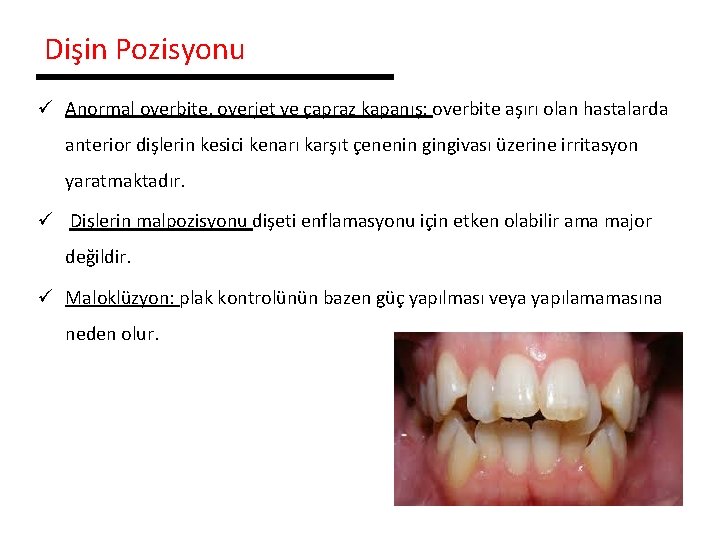 Dişin Pozisyonu

✓ Anormal overbite, overjet ve çapraz kapanış: overbite aşırı olan hastalarda anterior dişlerin kesici kenarı karşıt çenenin gingivası üzerine irritasyon yaratmaktadır.

✓ Dişlerin malpozisyonu dişeti enflamasyonu için etken olabilir ama major değildir.

✓ Maloklüzyon: plak kontrolünün bazen güç yapılması veya yapılamamasına neden olur.